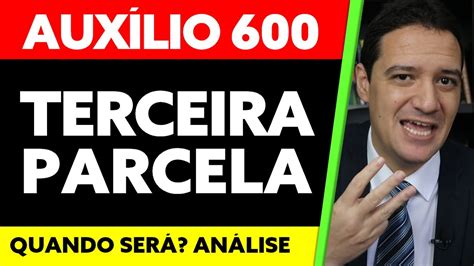 AUXÍLIO 600

TERCEIRA PARCELA

QUANDO SERÁ? ANÁLISE